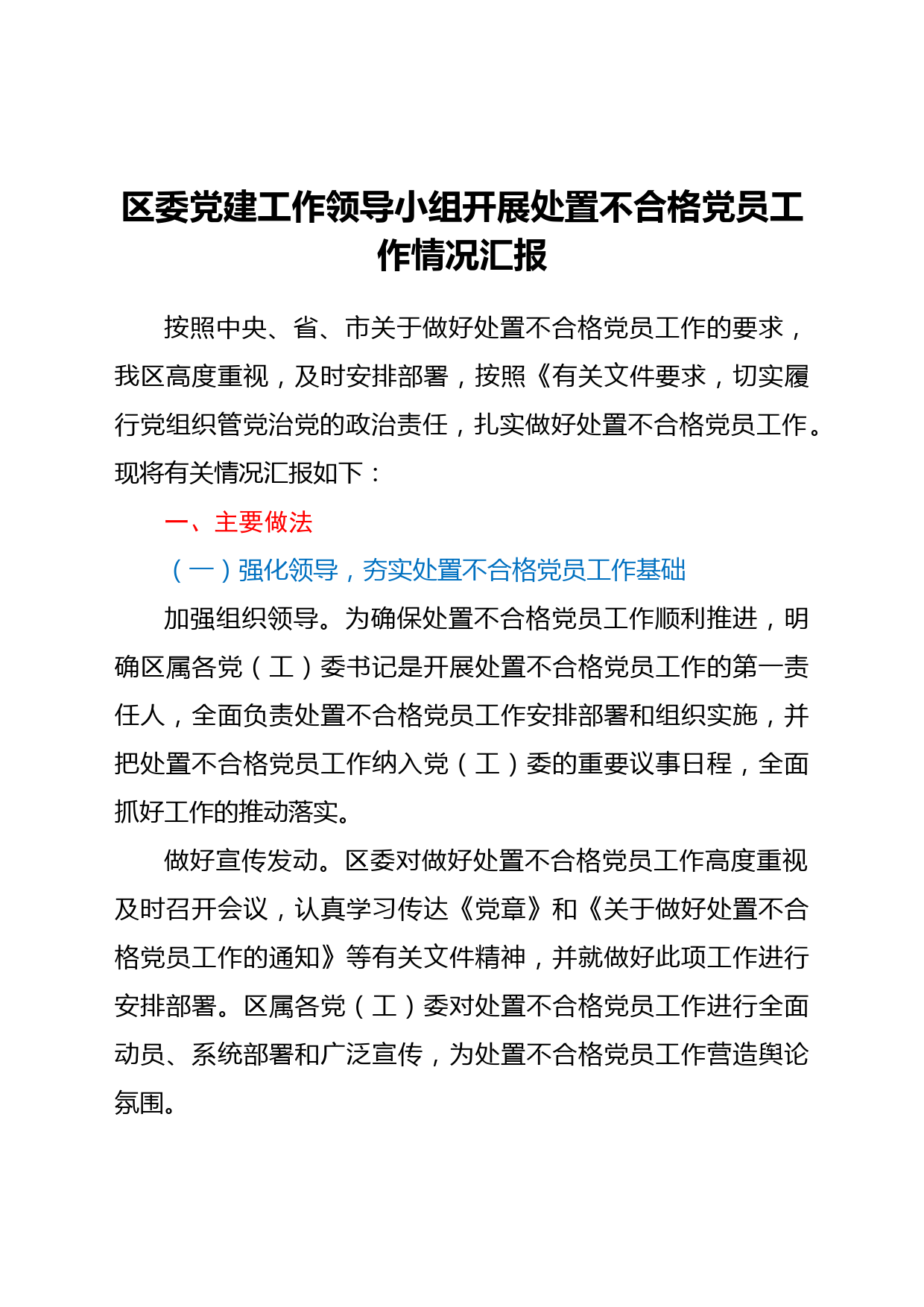 区委党建工作领导小组开展处置不合格党员工作情况汇报

按照中央、省、市关于做好处置不合格党员工作的要求，我区高度重视，及时安排部署，按照《有关文件要求，切实履行党组织管党治党的政治责任，扎实做好处置不合格党员工作。现将有关情况汇报如下：

一、主要做法

（一）强化领导，夯实处置不合格党员工作基础

加强组织领导。为确保处置不合格党员工作顺利推进，明确区属各党（工）委书记是开展处置不合格党员工作的第一责任人，全面负责处置不合格党员工作安排部署和组织实施，并把处置不合格党员工作纳入党（工）委的重要议事日程，全面抓好工作的推动落实。

做好宣传发动。区委对做好处置不合格党员工作高度重视及时召开会议，认真学习传达《党章》和《关于做好处置不合格党员工作的通知》等有关文件精神，并就做好此项工作进行安排部署。区属各党（工）委对处置不合格党员工作进行全面动员、系统部署和广泛宣传，为处置不合格党员工作营造舆论氛围。